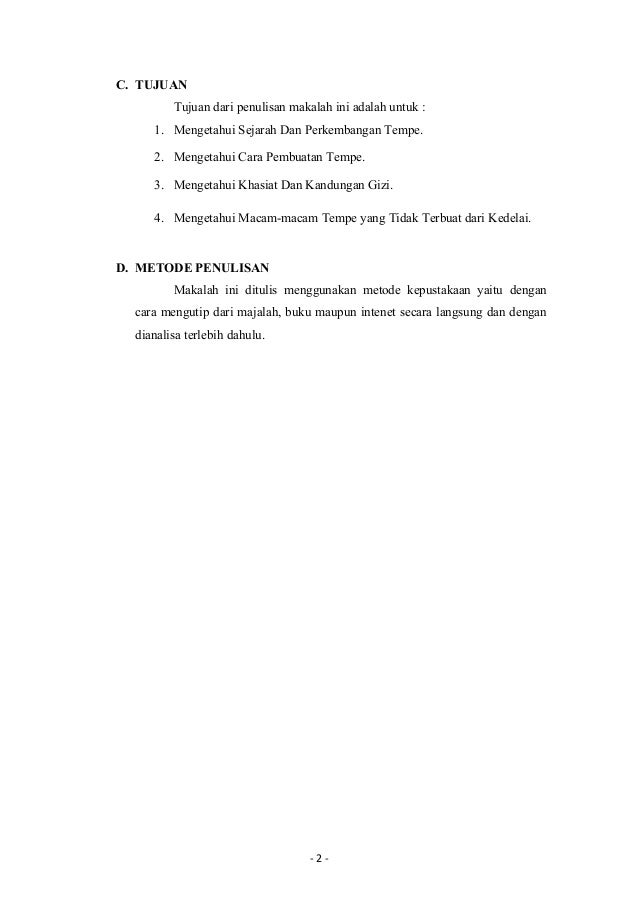 C. TUJUAN

Tujuan dari penulisan makalah ini adalah untuk :

1. Mengetahui Sejarah Dan Perkembangan Tempe.
2. Mengetahui Cara Pembuatan Tempe.
3. Mengetahui Khasiat Dan Kandungan Gizi.
4. Mengetahui Macam-macam Tempe yang Tidak Terbuat dari Kedelai.

D. METODE PENULISAN

Makalah ini ditulis menggunakan metode kepustakaan yaitu dengan cara mengutip dari majalah, buku maupun intenet secara langsung dan dengan dianalisa terlebih dahulu.

- 2 -